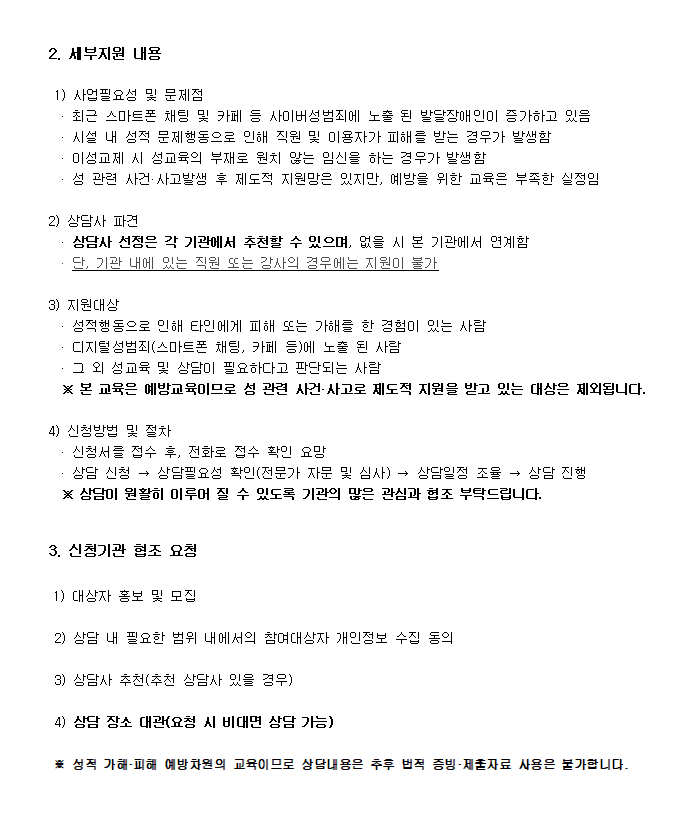 2. 세부지원 내용

1) 사업필요성 및 문제점
· 최근 스마트폰 채팅 및 카페 등 사이버성범죄에 노출 된 발달장애인이 증가하고 있음
· 시설 내 성적 문제행동으로 인해 직원 및 이용자가 피해를 받는 경우가 발생함
· 이성교제 시 성교육의 부재로 원치 않는 임신을 하는 경우가 발생함
· 성 관련 사건·사고발생 후 제도적 지원망은 있지만, 예방을 위한 교육은 부족한 실정임

2) 상담사 파견
· 상담사 선정은 각 기관에서 추천할 수 있으며, 없을 시 본 기관에서 연계함
· 단, 기관 내에 있는 직원 또는 강사의 경우에는 지원이 불가

3) 지원대상
· 성적행동으로 인해 타인에게 피해 또는 가해를 한 경험이 있는 사람
· 디지털성범죄(스마트폰 채팅, 카페 등)에 노출 된 사람
· 그 외 성교육 및 상담이 필요하다고 판단되는 사람
※ 본 교육은 예방교육이므로 성 관련 사건·사고로 제도적 지원을 받고 있는 대상은 제외됩니다.

4) 신청방법 및 절차
· 신청서를 접수 후, 전화로 접수 확인 요망
· 상담 신청 → 상담필요성 확인(전문가 자문 및 심사) → 상담일정 조율 → 상담 진행
※ 상담이 원활히 이루어 질 수 있도록 기관의 많은 관심과 협조 부탁드립니다.

3. 신청기관 협조 요청

1) 대상자 홍보 및 모집

2) 상담 내 필요한 범위 내에서의 참여대상자 개인정보 수집 동의

3) 상담사 추천(추천 상담사 있을 경우)

4) 상담 장소 대관(요청 시 비대면 상담 가능)

※ 성적 가해·피해 예방차원의 교육이므로 상담내용은 추후 법적 증빙·제출자료 사용은 불가합니다.